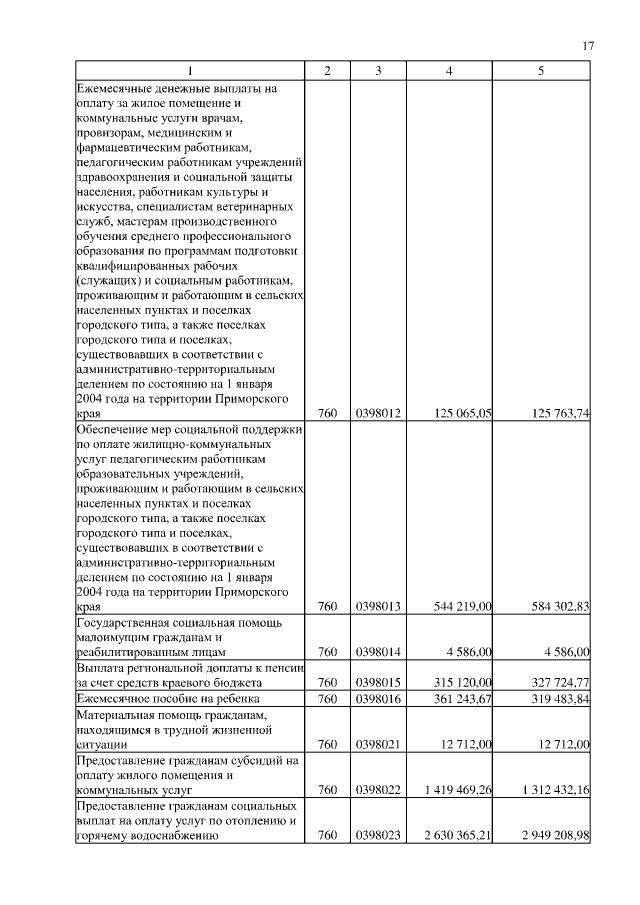 17

| 1 | 2 | 3 | 4 | 5 |
|---|---|---|---|---|
| Ежемесячные денежные выплаты на оплату за жилое помещение и коммунальные услуги врачам, провизорам, медицинским и фармацевтическим работникам, педагогическим работникам учреждений здравоохранения и социальной защиты населения, работникам культуры и искусства, специалистам ветеринарных служб, мастерам производственного обучения среднего профессионального образования по программам подготовки квалифицированных рабочих (служащих) и социальным работникам, проживающим и работающим в сельских населенных пунктах и поселках городского типа, а также поселках городского типа и поселках, существовавших в соответствии с административно-территориальным делением по состоянию на 1 января 2004 года на территории Приморского края | 760 | 0398012 | 125 065,05 | 125 763,74 |
| Обеспечение мер социальной поддержки по оплате жилищно-коммунальных услуг педагогическим работникам образовательных учреждений, проживающим и работающим в сельских населенных пунктах и поселках городского типа, а также поселках городского типа и поселках, существовавших в соответствии с административно-территориальным делением по состоянию на 1 января 2004 года на территории Приморского края | 760 | 0398013 | 544 219,00 | 584 302,83 |
| Государственная социальная помощь малоимущим гражданам и реабилитированным лицам | 760 | 0398014 | 4 586,00 | 4 586,00 |
| Выплата региональной доплаты к пенсии за счет средств краевого бюджета | 760 | 0398015 | 315 120,00 | 327 724,77 |
| Ежемесячное пособие на ребенка | 760 | 0398016 | 361 243,67 | 319 483,84 |
| Материальная помощь гражданам, находящимся в трудной жизненной ситуации | 760 | 0398021 | 12 712,00 | 12 712,00 |
| Предоставление гражданам субсидий на оплату жилого помещения и коммунальных услуг | 760 | 0398022 | 1 419 469,26 | 1 312 432,16 |
| Предоставление гражданам социальных выплат на оплату услуг по отоплению и горячему водоснабжению | 760 | 0398023 | 2 630 365,21 | 2 949 208,98 |